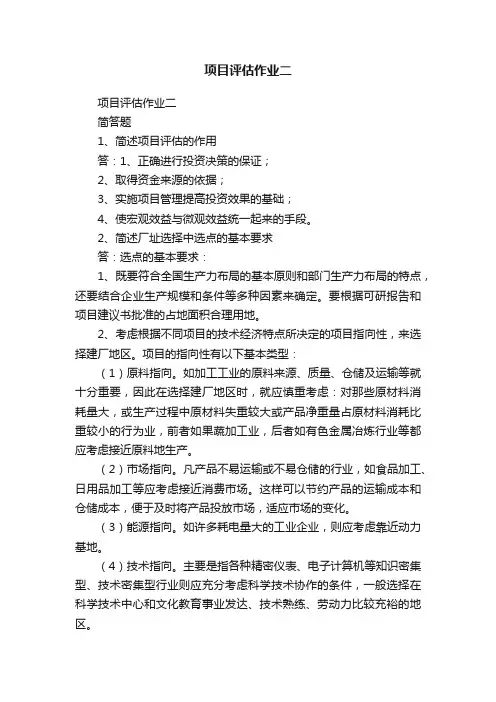 项目评估作业二

项目评估作业二

简答题

1、简述项目评估的作用

答：1、正确进行投资决策的保证；

2、取得资金来源的依据；

3、实施项目管理提高投资效果的基础；

4、使宏观效益与微观效益统一起来的手段。

2、简述厂址选择中选点的基本要求

答：选点的基本要求：

1、既要符合全国生产力布局的基本原则和部门生产力布局的特点，还要结合企业生产规模和条件等多种因素来确定。要根据可研报告和项目建议书批准的占地面积合理用地。

2、考虑根据不同项目的技术经济特点所决定的项目指向性，来选择建厂地区。项目的指向性有以下基本类型：

（1）原料指向。如加工工业的原料来源、质量、仓储及运输等就十分重要，因此在选择建厂地区时，就应慎重考虑：对那些原材料消耗量大，或生产过程中原材料失重较大或产品净重量占原材料消耗比重较小的行为业，前者如果蔬加工业，后者如有色金属冶炼行业等都应考虑接近原料地生产。

（2）市场指向。凡产品不易运输或不易仓储的行业，如食品加工、日用品加工等应考虑接近消费市场。这样可以节约产品的运输成本和仓储成本，便于及时将产品投放市场，适应市场的变化。

（3）能源指向。如许多耗电量大的工业企业，则应考虑靠近动力基地。

（4）技术指向。主要是指各种精密仪表、电子计算机等知识密集型、技术密集型行业则应充分考虑科学技术协作的条件，一般选择在科学技术中心和文化教育事业发达、技术熟练、劳动力比较充裕的地区。